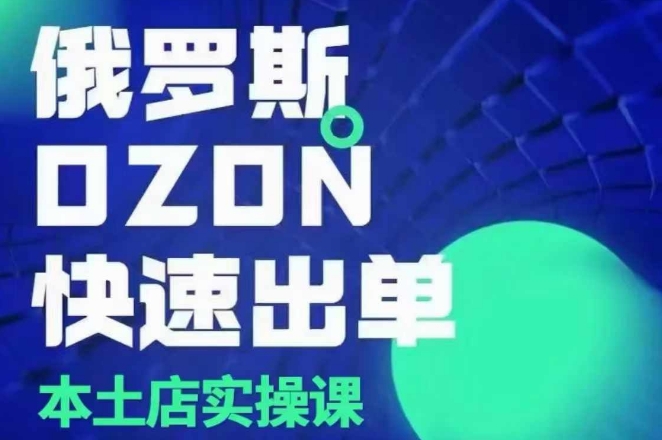 俄罗斯
OZON
快速出单
本土店实操课